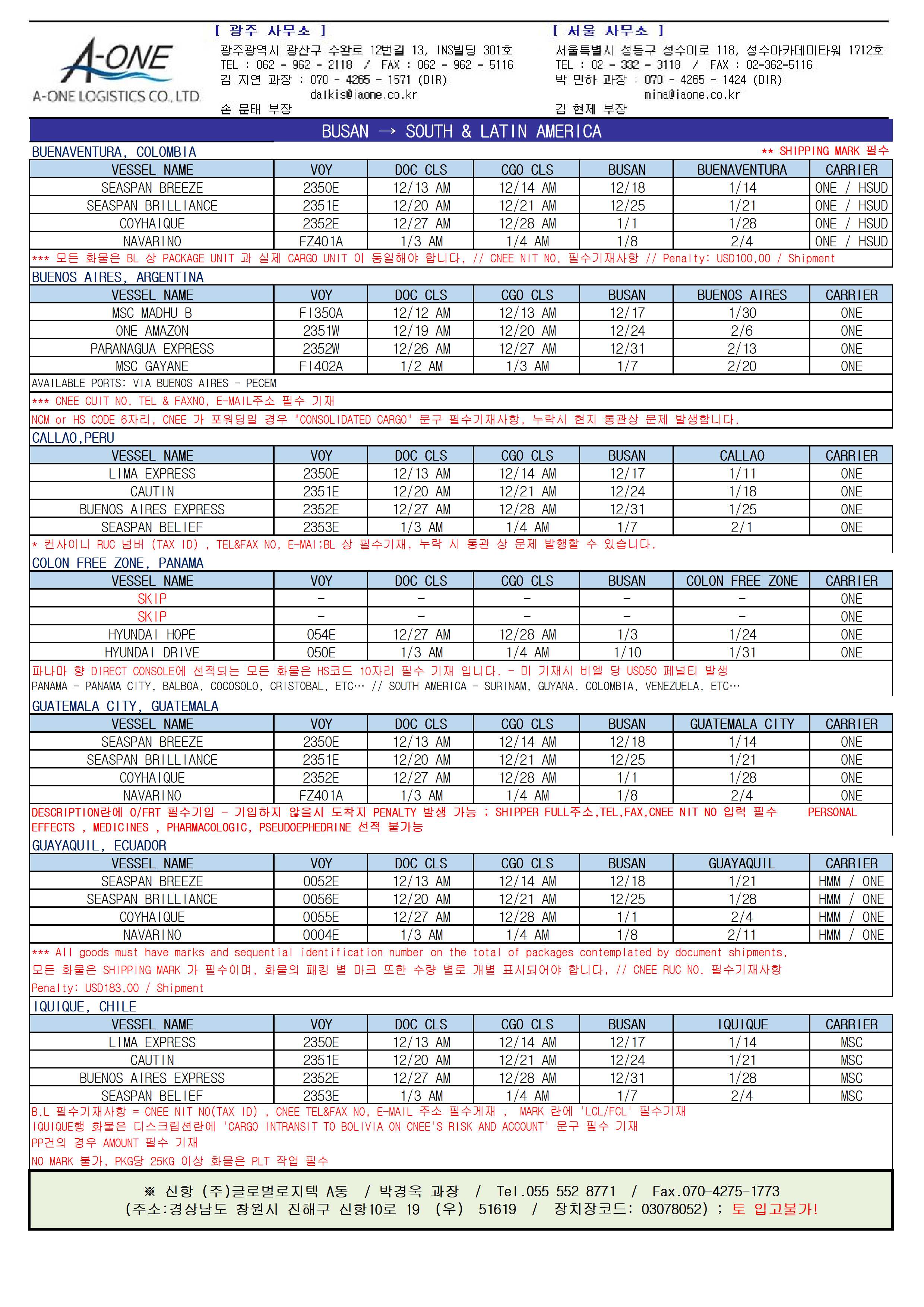 A-ONE
A-ONE LOGISTICS CO., LTD.

[ 광주 사무소 ]
광주광역시 광산구 수완로 12번길 13, INS빌딩 301호
TEL : 062 - 962 - 2118 / FAX : 062 - 962 - 5116
김 지연 과장 : 070 - 4265 - 1571 (DIR)
daikis@iaone.co.kr
손 문태 부장

[ 서울 사무소 ]
서울특별시 성동구 성수이로 118, 성수아카데미타워 1712호
TEL : 02 - 332 - 3118 / FAX : 02-362-5116
박 민하 과장 : 070 - 4265 - 1424 (DIR)
mina@iaone.co.kr
김 현제 부장

BUSAN → SOUTH & LATIN AMERICA

BUENAVENTURA, COLOMBIA
** SHIPPING MARK 필수

| VESSEL NAME | VOY | DOC CLS | CGO CLS | BUSAN | BUENAVENTURA | CARRIER |
|---|---|---|---|---|---|---|
| SEASPAN BREEZE | 2350E | 12/13 AM | 12/14 AM | 12/18 | 1/14 | ONE / HSUD |
| SEASPAN BRILLIANCE | 2351E | 12/20 AM | 12/21 AM | 12/25 | 1/21 | ONE / HSUD |
| COYHAIQUE | 2352E | 12/27 AM | 12/28 AM | 1/1 | 1/28 | ONE / HSUD |
| NAVARINO | FZ401A | 1/3 AM | 1/4 AM | 1/8 | 2/4 | ONE / HSUD |

*** 모든 화물은 BL 상 PACKAGE UNIT 과 실제 CARGO UNIT 이 동일해야 합니다. // CNEE NIT NO. 필수기재사항 // Penalty: USD100.00 / Shipment

BUENOS AIRES, ARGENTINA

| VESSEL NAME | VOY | DOC CLS | CGO CLS | BUSAN | BUENOS AIRES | CARRIER |
|---|---|---|---|---|---|---|
| MSC MADHU B | FI350A | 12/12 AM | 12/13 AM | 12/17 | 1/30 | ONE |
| ONE AMAZON | 2351W | 12/19 AM | 12/20 AM | 12/24 | 2/6 | ONE |
| PARANAGUA EXPRESS | 2352W | 12/26 AM | 12/27 AM | 12/31 | 2/13 | ONE |
| MSC GAYANE | FI402A | 1/2 AM | 1/3 AM | 1/7 | 2/20 | ONE |

AVAILABLE PORTS: VIA BUENOS AIRES - PECEM
*** CNEE CUIT NO. TEL & FAXNO, E-MAIL주소 필수 기재
NCM or HS CODE 6자리, CNEE 가 포워딩일 경우 "CONSOLIDATED CARGO" 문구 필수기재사항, 누락시 현지 통관상 문제 발생합니다.

CALLAO,PERU

| VESSEL NAME | VOY | DOC CLS | CGO CLS | BUSAN | CALLAO | CARRIER |
|---|---|---|---|---|---|---|
| LIMA EXPRESS | 2350E | 12/13 AM | 12/14 AM | 12/17 | 1/11 | ONE |
| CAUTIN | 2351E | 12/20 AM | 12/21 AM | 12/24 | 1/18 | ONE |
| BUENOS AIRES EXPRESS | 2352E | 12/27 AM | 12/28 AM | 12/31 | 1/25 | ONE |
| SEASPAN BELIEF | 2353E | 1/3 AM | 1/4 AM | 1/7 | 2/1 | ONE |

* 컨사이니 RUC 넘버 (TAX ID) , TEL&FAX NO, E-MAI;BL 상 필수기재, 누락 시 통관 상 문제 발행할 수 있습니다.

COLON FREE ZONE, PANAMA

| VESSEL NAME | VOY | DOC CLS | CGO CLS | BUSAN | COLON FREE ZONE | CARRIER |
|---|---|---|---|---|---|---|
| SKIP | - | - | - | - | - | ONE |
| SKIP | - | - | - | - | - | ONE |
| HYUNDAI HOPE | 054E | 12/27 AM | 12/28 AM | 1/3 | 1/24 | ONE |
| HYUNDAI DRIVE | 050E | 1/3 AM | 1/4 AM | 1/10 | 1/31 | ONE |

파나마 향 DIRECT CONSOLE에 선적되는 모든 화물은 HS코드 10자리 필수 기재 입니다. - 미 기재시 비엘 당 USD50 페널티 발생
PANAMA - PANAMA CITY, BALBOA, COCOSOLO, CRISTOBAL, ETC… // SOUTH AMERICA - SURINAM, GUYANA, COLOMBIA, VENEZUELA, ETC…

GUATEMALA CITY, GUATEMALA

| VESSEL NAME | VOY | DOC CLS | CGO CLS | BUSAN | GUATEMALA CITY | CARRIER |
|---|---|---|---|---|---|---|
| SEASPAN BREEZE | 2350E | 12/13 AM | 12/14 AM | 12/18 | 1/14 | ONE |
| SEASPAN BRILLIANCE | 2351E | 12/20 AM | 12/21 AM | 12/25 | 1/21 | ONE |
| COYHAIQUE | 2352E | 12/27 AM | 12/28 AM | 1/1 | 1/28 | ONE |
| NAVARINO | FZ401A | 1/3 AM | 1/4 AM | 1/8 | 2/4 | ONE |

DESCRIPTION란에 O/FRT 필수기입 - 기입하지 않을시 도착지 PENALTY 발생 가능 ; SHIPPER FULL주소,TEL,FAX,CNEE NIT NO 입력 필수 PERSONAL EFFECTS , MEDICINES , PHARMACOLOGIC, PSEUDOEPHEDRINE 선적 불가능

GUAYAQUIL, ECUADOR

| VESSEL NAME | VOY | DOC CLS | CGO CLS | BUSAN | GUAYAQUIL | CARRIER |
|---|---|---|---|---|---|---|
| SEASPAN BREEZE | 0052E | 12/13 AM | 12/14 AM | 12/18 | 1/21 | HMM / ONE |
| SEASPAN BRILLIANCE | 0056E | 12/20 AM | 12/21 AM | 12/25 | 1/28 | HMM / ONE |
| COYHAIQUE | 0055E | 12/27 AM | 12/28 AM | 1/1 | 2/4 | HMM / ONE |
| NAVARINO | 0004E | 1/3 AM | 1/4 AM | 1/8 | 2/11 | HMM / ONE |

*** All goods must have marks and sequential identification number on the total of packages contemplated by document shipments.
모든 화물은 SHIPPING MARK 가 필수이며, 화물의 패킹 별 마크 또한 수량 별로 개별 표시되어야 합니다. // CNEE RUC NO. 필수기재사항
Penalty: USD183.00 / Shipment

IQUIQUE, CHILE

| VESSEL NAME | VOY | DOC CLS | CGO CLS | BUSAN | IQUIQUE | CARRIER |
|---|---|---|---|---|---|---|
| LIMA EXPRESS | 2350E | 12/13 AM | 12/14 AM | 12/17 | 1/14 | MSC |
| CAUTIN | 2351E | 12/20 AM | 12/21 AM | 12/24 | 1/21 | MSC |
| BUENOS AIRES EXPRESS | 2352E | 12/27 AM | 12/28 AM | 12/31 | 1/28 | MSC |
| SEASPAN BELIEF | 2353E | 1/3 AM | 1/4 AM | 1/7 | 2/4 | MSC |

B.L 필수기재사항 = CNEE NIT NO(TAX ID) , CNEE TEL&FAX NO, E-MAIL 주소 필수게재 , MARK 란에 'LCL/FCL' 필수기재
IQUIQUE행 화물은 디스크립션란에 'CARGO INTRANSIT TO BOLIVIA ON CNEE'S RISK AND ACCOUNT' 문구 필수 기재
PP건의 경우 AMOUNT 필수 기재
NO MARK 불가, PKG당 25KG 이상 화물은 PLT 작업 필수

※ 신항 (주)글로벌로지텍 A동 / 박경욱 과장 / Tel.055 552 8771 / Fax.070-4275-1773
(주소:경상남도 창원시 진해구 신항10로 19 (우) 51619 / 장치장코드: 03078052) ; 토 입고불가!